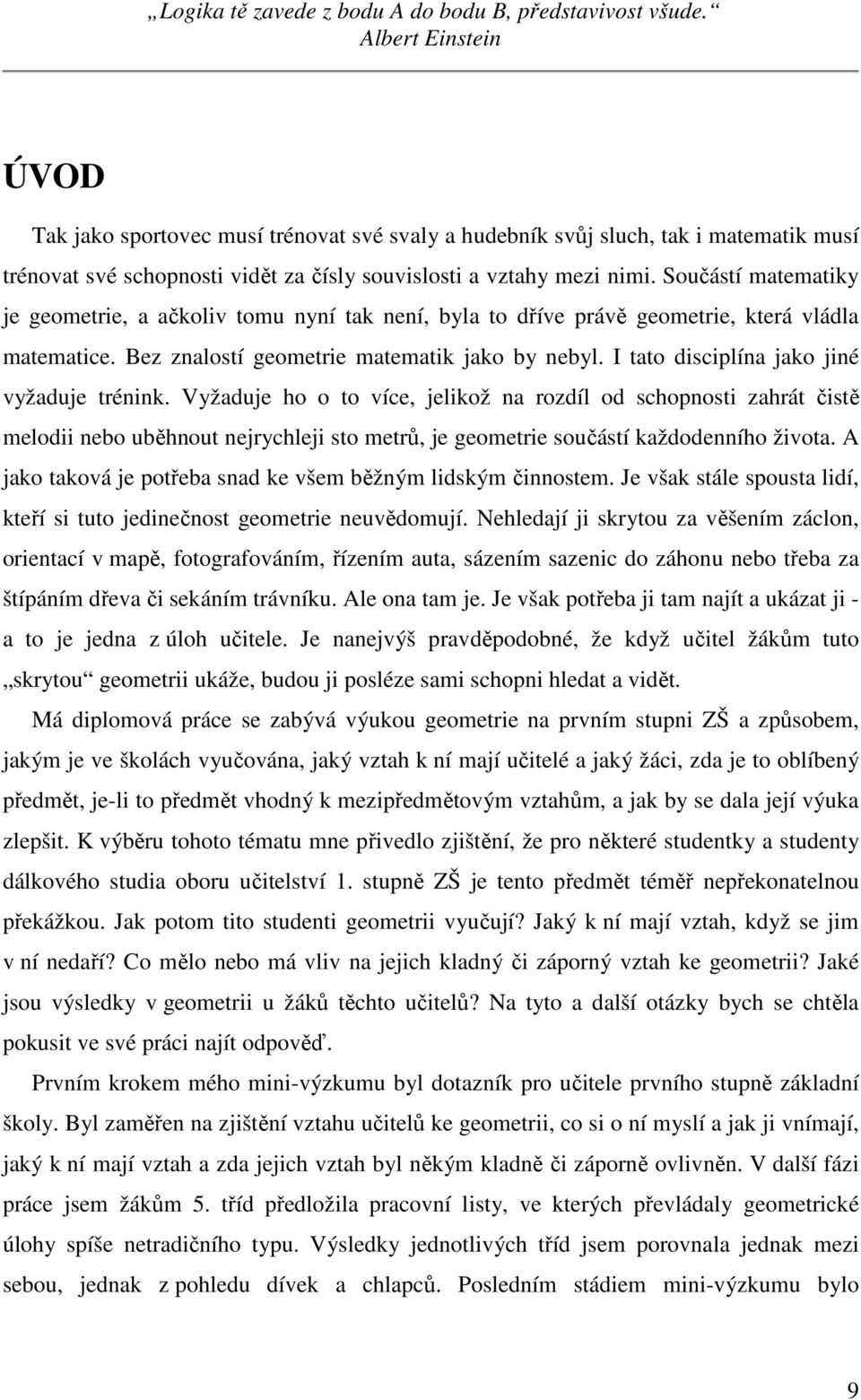 „Logika tě zavede z bodu A do bodu B, představivost všude.“
Albert Einstein

ÚVOD

Tak jako sportovec musí trénovat své svaly a hudebník svůj sluch, tak i matematik musí trénovat své schopnosti vidět za čísly souvislosti a vztahy mezi nimi. Součástí matematiky je geometrie, a ačkoliv tomu nyní tak není, byla to dříve právě geometrie, která vládla matematice. Bez znalostí geometrie matematik jako by nebyl. I tato disciplína jako jiné vyžaduje trénink. Vyžaduje ho o to více, jelikož na rozdíl od schopnosti zahrát čistě melodii nebo uběhnout nejrychleji sto metrů, je geometrie součástí každodenního života. A jako taková je potřeba snad ke všem běžným lidským činnostem. Je však stále spousta lidí, kteří si tuto jedinečnost geometrie neuvědomují. Nehledají ji skrytou za věšením záclon, orientací v mapě, fotografováním, řízením auta, sázením sazenic do záhonu nebo třeba za štípáním dřeva či sekáním trávníku. Ale ona tam je. Je však potřeba ji tam najít a ukázat ji - a to je jedna z úloh učitele. Je nanejvýš pravděpodobné, že když učitel žákům tuto „skrytou“ geometrii ukáže, budou ji posléze sami schopni hledat a vidět.

Má diplomová práce se zabývá výukou geometrie na prvním stupni ZŠ a způsobem, jakým je ve školách vyučována, jaký vztah k ní mají učitelé a jaký žáci, zda je to oblíbený předmět, je-li to předmět vhodný k mezipředmětovým vztahům, a jak by se dala její výuka zlepšit. K výběru tohoto tématu mne přivedlo zjištění, že pro některé studentky a studenty dálkového studia oboru učitelství 1. stupně ZŠ je tento předmět téměř nepřekonatelnou překážkou. Jak potom tito studenti geometrii vyučují? Jaký k ní mají vztah, když se jim v ní nedaří? Co mělo nebo má vliv na jejich kladný či záporný vztah ke geometrii? Jaké jsou výsledky v geometrii u žáků těchto učitelů? Na tyto a další otázky bych se chtěla pokusit ve své práci najít odpověď.

Prvním krokem mého mini-výzkumu byl dotazník pro učitele prvního stupně základní školy. Byl zaměřen na zjištění vztahu učitelů ke geometrii, co si o ní myslí a jak ji vnímají, jaký k ní mají vztah a zda jejich vztah byl někým kladně či záporně ovlivněn. V další fázi práce jsem žákům 5. tříd předložila pracovní listy, ve kterých převládaly geometrické úlohy spíše netradičního typu. Výsledky jednotlivých tříd jsem porovnala jednak mezi sebou, jednak z pohledu dívek a chlapců. Posledním stádiem mini-výzkumu bylo

9